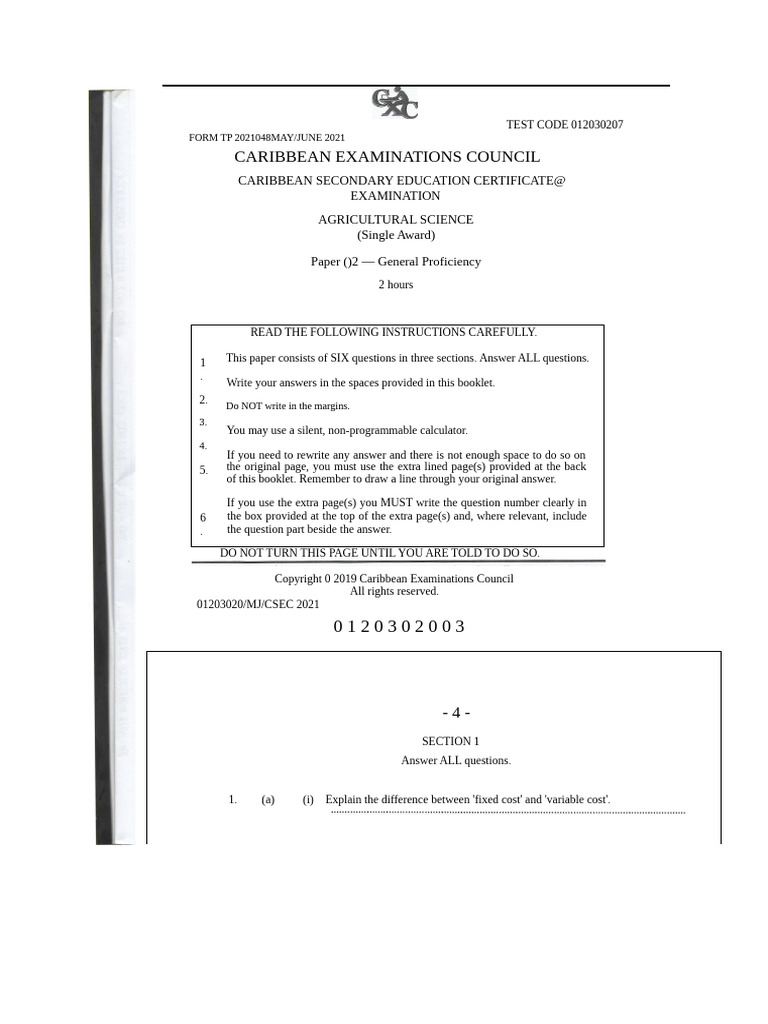 TEST CODE 012030207

FORM TP 2021048MAY/JUNE 2021

CARIBBEAN EXAMINATIONS COUNCIL

CARIBBEAN SECONDARY EDUCATION CERTIFICATE@ EXAMINATION

AGRICULTURAL SCIENCE
(Single Award)

Paper ()2 — General Proficiency

2 hours

READ THE FOLLOWING INSTRUCTIONS CAREFULLY.

1. This paper consists of SIX questions in three sections. Answer ALL questions.

2. Write your answers in the spaces provided in this booklet.

3. Do NOT write in the margins.

4. You may use a silent, non-programmable calculator.

5. If you need to rewrite any answer and there is not enough space to do so on the original page, you must use the extra lined page(s) provided at the back of this booklet. Remember to draw a line through your original answer.

6. If you use the extra page(s) you MUST write the question number clearly in the box provided at the top of the extra page(s) and, where relevant, include the question part beside the answer.

DO NOT TURN THIS PAGE UNTIL YOU ARE TOLD TO DO SO.

Copyright 0 2019 Caribbean Examinations Council
All rights reserved.

01203020/MJ/CSEC 2021

0 1 2 0 3 0 2 0 0 3

- 4 -

SECTION 1
Answer ALL questions.

1. (a) (i) Explain the difference between 'fixed cost' and 'variable cost'.